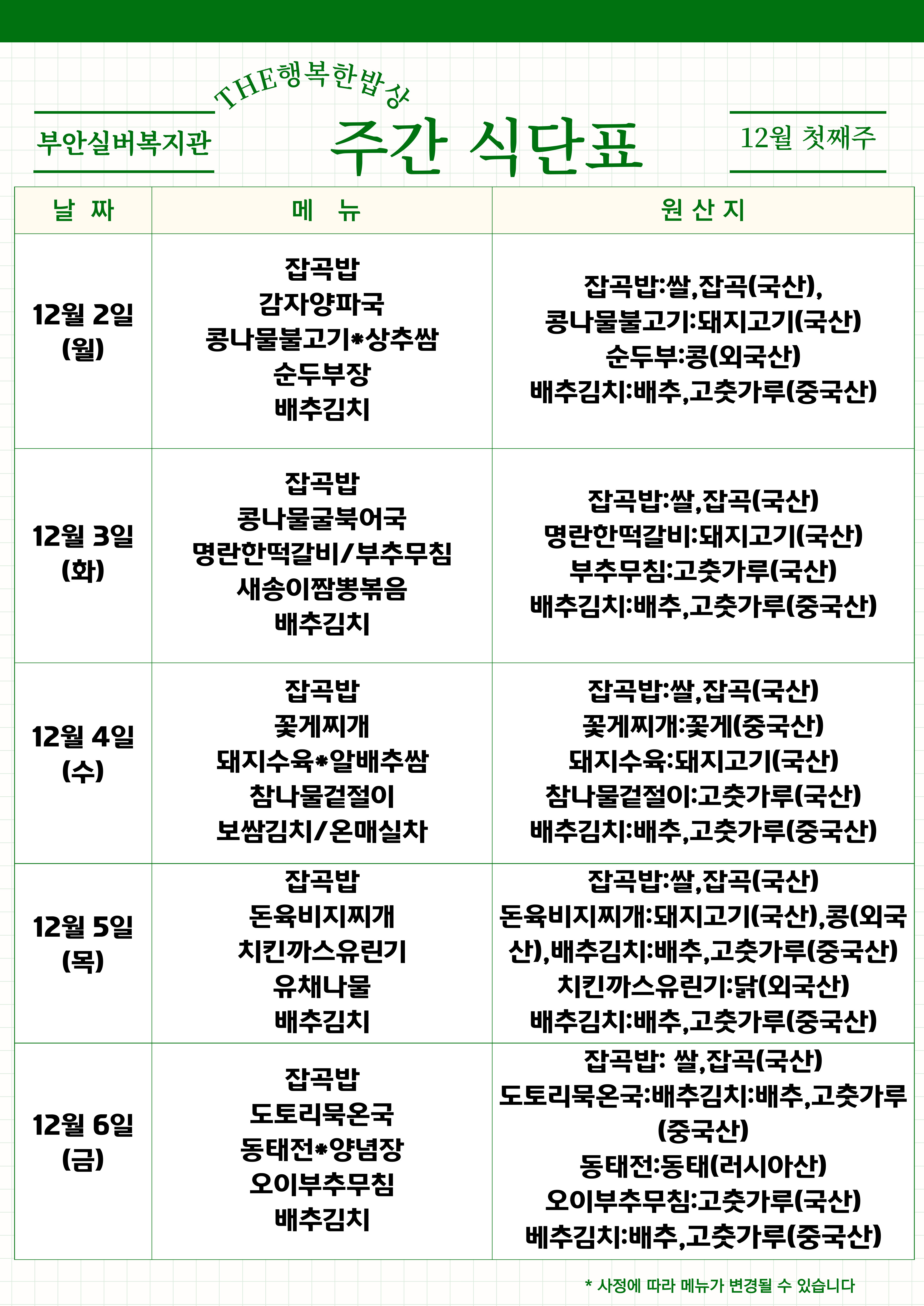 부안실버복지관

THE행복한밥상
주간 식단표

12월 첫째주

| 날 짜 | 메 뉴 | 원 산 지 |
|---|---|---|
| 12월 2일 (월) | 잡곡밥 감자양파국 콩나물불고기*상추쌈 순두부장 배추김치 | 잡곡밥:쌀,잡곡(국산), 콩나물불고기:돼지고기(국산) 순두부:콩(외국산) 배추김치:배추,고춧가루(중국산) |
| 12월 3일 (화) | 잡곡밥 콩나물굴북어국 명란한떡갈비/부추무침 새송이짬뽕볶음 배추김치 | 잡곡밥:쌀,잡곡(국산) 명란한떡갈비:돼지고기(국산) 부추무침:고춧가루(국산) 배추김치:배추,고춧가루(중국산) |
| 12월 4일 (수) | 잡곡밥 꽃게찌개 돼지수육*알배추쌈 참나물겉절이 보쌈김치/온매실차 | 잡곡밥:쌀,잡곡(국산) 꽃게찌개:꽃게(중국산) 돼지수육:돼지고기(국산) 참나물겉절이:고춧가루(국산) 배추김치:배추,고춧가루(중국산) |
| 12월 5일 (목) | 잡곡밥 돈육비지찌개 치킨까스유린기 유채나물 배추김치 | 잡곡밥:쌀,잡곡(국산) 돈육비지찌개:돼지고기(국산),콩(외국산),배추김치:배추,고춧가루(중국산) 치킨까스유린기:닭(외국산) 배추김치:배추,고춧가루(중국산) |
| 12월 6일 (금) | 잡곡밥 도토리묵온국 동태전*양념장 오이부추무침 배추김치 | 잡곡밥: 쌀,잡곡(국산) 도토리묵온국:배추김치:배추,고춧가루(중국산) 동태전:동태(러시아산) 오이부추무침:고춧가루(국산) 베추김치:배추,고춧가루(중국산) |

* 사정에 따라 메뉴가 변경될 수 있습니다